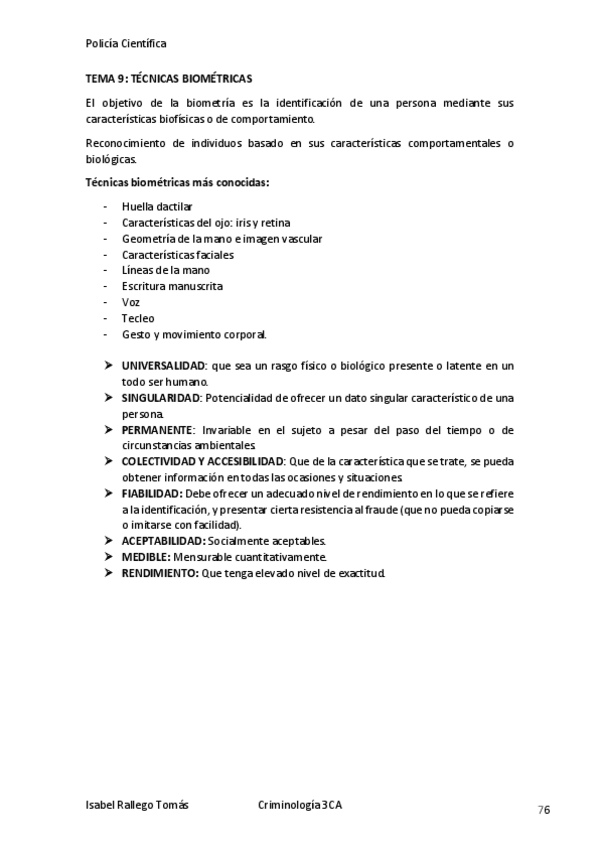 Policía Científica

TEMA 9: TÉCNICAS BIOMÉTRICAS

El objetivo de la biometría es la identificación de una persona mediante sus características biofísicas o de comportamiento.

Reconocimiento de individuos basado en sus características comportamentales o biológicas.

Técnicas biométricas más conocidas:

- Huella dactilar
- Características del ojo: iris y retina
- Geometría de la mano e imagen vascular
- Características faciales
- Líneas de la mano
- Escritura manuscrita
- Voz
- Tecleo
- Gesto y movimiento corporal.

➤ UNIVERSALIDAD: que sea un rasgo físico o biológico presente o latente en un todo ser humano.
➤ SINGULARIDAD: Potencialidad de ofrecer un dato singular característico de una persona.
➤ PERMANENTE: Invariable en el sujeto a pesar del paso del tiempo o de circunstancias ambientales.
➤ COLECTIVIDAD Y ACCESIBILIDAD: Que de la característica que se trate, se pueda obtener información en todas las ocasiones y situaciones.
➤ FIABILIDAD: Debe ofrecer un adecuado nivel de rendimiento en lo que se refiere a la identificación, y presentar cierta resistencia al fraude (que no pueda copiarse o imitarse con facilidad).
➤ ACEPTABILIDAD: Socialmente aceptables.
➤ MEDIBLE: Mensurable cuantitativamente.
➤ RENDIMIENTO: Que tenga elevado nivel de exactitud.

Isabel Rallego Tomás Criminología 3CA 76